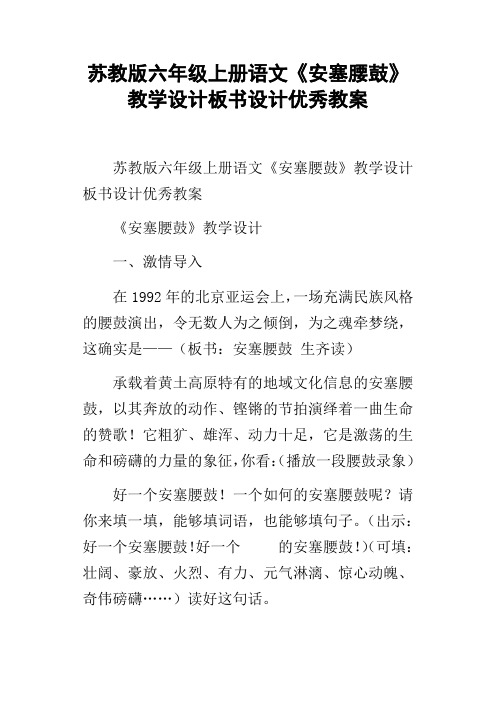 苏教版六年级上册语文《安塞腰鼓》教学设计板书设计优秀教案

苏教版六年级上册语文《安塞腰鼓》教学设计板书设计优秀教案

《安塞腰鼓》教学设计

一、激情导入

在 1992 年的北京亚运会上，一场充满民族风格的腰鼓演出，令无数人为之倾倒，为之魂牵梦绕，这确实是——（板书：安塞腰鼓 生齐读）

承载着黄土高原特有的地域文化信息的安塞腰鼓，以其奔放的动作、铿锵的节拍演绎着一曲生命的赞歌！它粗犷、雄浑、动力十足，它是激荡的生命和磅礴的力量的象征，你看：(播放一段腰鼓录象)

好一个安塞腰鼓！一个如何的安塞腰鼓呢？请你来填一填，能够填词语，也能够填句子。（出示：好一个安塞腰鼓!好一个　　　的安塞腰鼓!)（可填：壮阔、豪放、火烈、有力、元气淋漓、惊心动魄、奇伟磅礴……）读好这句话。